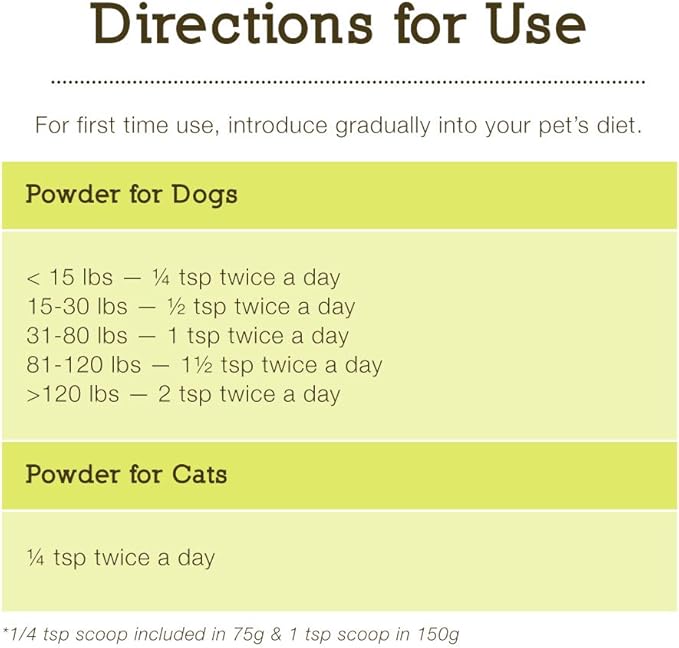 Directions for Use

For first time use, introduce gradually into your pet's diet.

Powder for Dogs

< 15 lbs — ¼ tsp twice a day
15-30 lbs — ½ tsp twice a day
31-80 lbs — 1 tsp twice a day
81-120 lbs — 1½ tsp twice a day
>120 lbs — 2 tsp twice a day

Powder for Cats

¼ tsp twice a day

*1/4 tsp scoop included in 75g & 1 tsp scoop in 150g